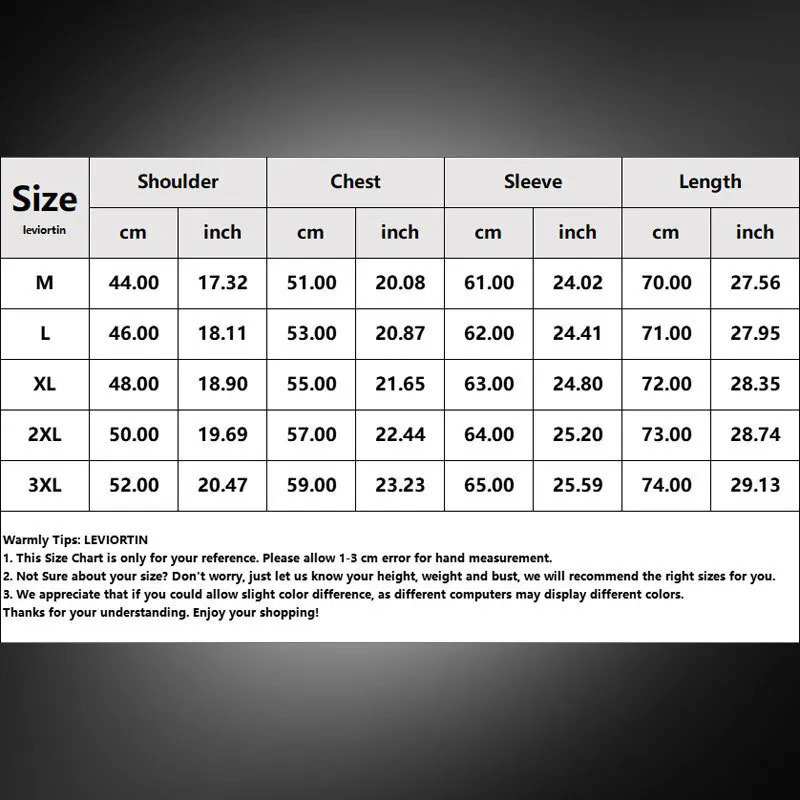 | Size leviortin | Shoulder cm | Shoulder inch | Chest cm | Chest inch | Sleeve cm | Sleeve inch | Length cm | Length inch |
|---|---|---|---|---|---|---|---|---|
| M | 44.00 | 17.32 | 51.00 | 20.08 | 61.00 | 24.02 | 70.00 | 27.56 |
| L | 46.00 | 18.11 | 53.00 | 20.87 | 62.00 | 24.41 | 71.00 | 27.95 |
| XL | 48.00 | 18.90 | 55.00 | 21.65 | 63.00 | 24.80 | 72.00 | 28.35 |
| 2XL | 50.00 | 19.69 | 57.00 | 22.44 | 64.00 | 25.20 | 73.00 | 28.74 |
| 3XL | 52.00 | 20.47 | 59.00 | 23.23 | 65.00 | 25.59 | 74.00 | 29.13 |

Warmly Tips: LEVIORTIN
1. This Size Chart is only for your reference. Please allow 1-3 cm error for hand measurement.
2. Not Sure about your size? Don't worry, just let us know your height, weight and bust, we will recommend the right sizes for you.
3. We appreciate that if you could allow slight color difference, as different computers may display different colors.
Thanks for your understanding. Enjoy your shopping!